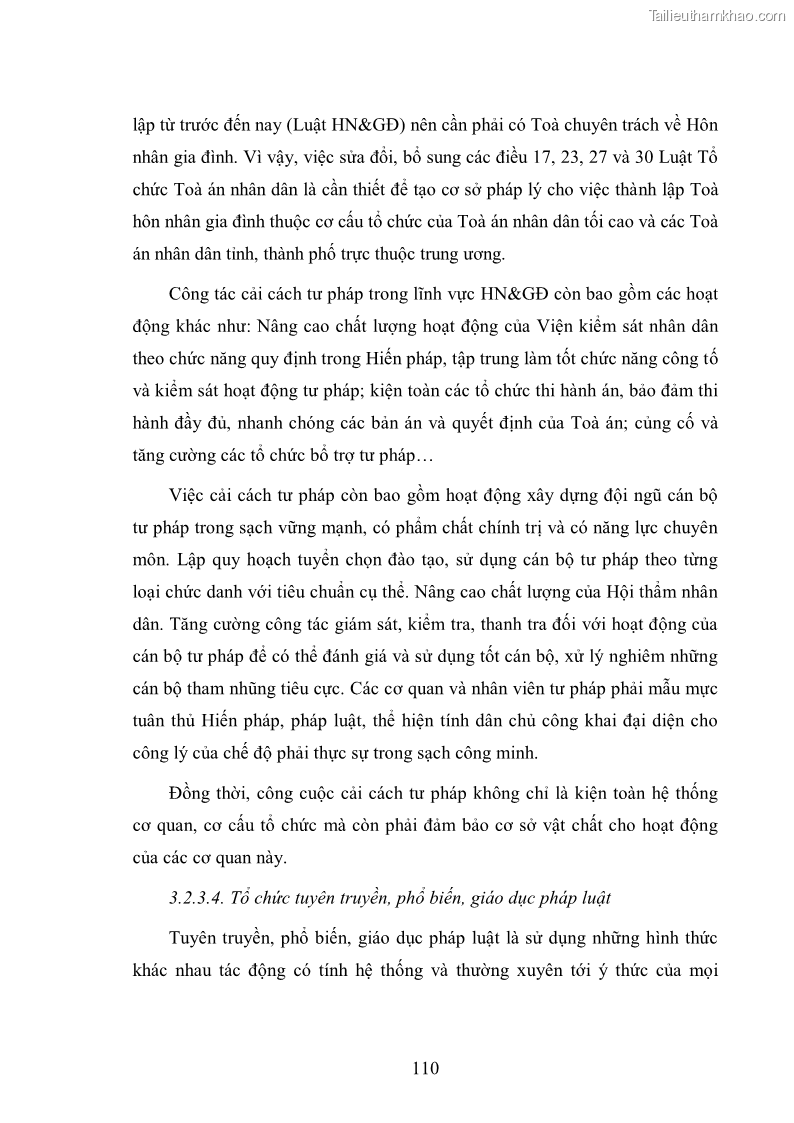 Tailieuthamkhao.com

lập từ trước đến nay (Luật HN&GĐ) nên cần phải có Toà chuyên trách về Hôn nhân gia đình. Vì vậy, việc sửa đổi, bổ sung các điều 17, 23, 27 và 30 Luật Tổ chức Toà án nhân dân là cần thiết để tạo cơ sở pháp lý cho việc thành lập Toà hôn nhân gia đình thuộc cơ cấu tổ chức của Toà án nhân dân tối cao và các Toà án nhân dân tỉnh, thành phố trực thuộc trung ương.

Công tác cải cách tư pháp trong lĩnh vực HN&GĐ còn bao gồm các hoạt động khác như: Nâng cao chất lượng hoạt động của Viện kiểm sát nhân dân theo chức năng quy định trong Hiến pháp, tập trung làm tốt chức năng công tố và kiểm sát hoạt động tư pháp; kiện toàn các tổ chức thi hành án, bảo đảm thi hành đầy đủ, nhanh chóng các bản án và quyết định của Toà án; củng cố và tăng cường các tổ chức bổ trợ tư pháp…

Việc cải cách tư pháp còn bao gồm hoạt động xây dựng đội ngũ cán bộ tư pháp trong sạch vững mạnh, có phẩm chất chính trị và có năng lực chuyên môn. Lập quy hoạch tuyển chọn đào tạo, sử dụng cán bộ tư pháp theo từng loại chức danh với tiêu chuẩn cụ thể. Nâng cao chất lượng của Hội thẩm nhân dân. Tăng cường công tác giám sát, kiểm tra, thanh tra đối với hoạt động của cán bộ tư pháp để có thể đánh giá và sử dụng tốt cán bộ, xử lý nghiêm những cán bộ tham nhũng tiêu cực. Các cơ quan và nhân viên tư pháp phải mẫu mực tuân thủ Hiến pháp, pháp luật, thể hiện tính dân chủ công khai đại diện cho công lý của chế độ phải thực sự trong sạch công minh.

Đồng thời, công cuộc cải cách tư pháp không chỉ là kiện toàn hệ thống cơ quan, cơ cấu tổ chức mà còn phải đảm bảo cơ sở vật chất cho hoạt động của các cơ quan này.

3.2.3.4. Tổ chức tuyên truyền, phổ biến, giáo dục pháp luật

Tuyên truyền, phổ biến, giáo dục pháp luật là sử dụng những hình thức khác nhau tác động có tính hệ thống và thường xuyên tới ý thức của mọi

110